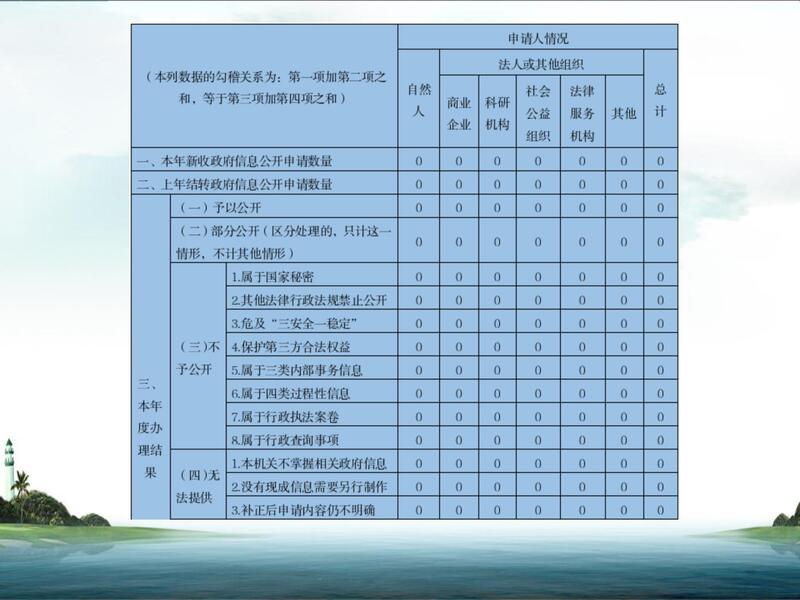 | （本列数据的勾稽关系为：第一项加第二项之和，等于第三项加第四项之和） | | | 申请人情况 | | | | | | |
|---|---|---|---|---|---|---|---|---|---|
| | | | 自然人 | 法人或其他组织 | | | | | 总计 |
| | | | | 商业企业 | 科研机构 | 社会公益组织 | 法律服务机构 | 其他 | |
| 一、本年新收政府信息公开申请数量 | | | 0 | 0 | 0 | 0 | 0 | 0 | 0 |
| 二、上年结转政府信息公开申请数量 | | | 0 | 0 | 0 | 0 | 0 | 0 | 0 |
| 三、本年度办理结果 | （一）予以公开 | | 0 | 0 | 0 | 0 | 0 | 0 | 0 |
| | （二）部分公开（区分处理的，只计这一情形，不计其他情形） | | 0 | 0 | 0 | 0 | 0 | 0 | 0 |
| | （三）不予公开 | 1.属于国家秘密 | 0 | 0 | 0 | 0 | 0 | 0 | 0 |
| | | 2.其他法律行政法规禁止公开 | 0 | 0 | 0 | 0 | 0 | 0 | 0 |
| | | 3.危及“三安全一稳定” | 0 | 0 | 0 | 0 | 0 | 0 | 0 |
| | | 4.保护第三方合法权益 | 0 | 0 | 0 | 0 | 0 | 0 | 0 |
| | | 5.属于三类内部事务信息 | 0 | 0 | 0 | 0 | 0 | 0 | 0 |
| | | 6.属于四类过程性信息 | 0 | 0 | 0 | 0 | 0 | 0 | 0 |
| | | 7.属于行政执法案卷 | 0 | 0 | 0 | 0 | 0 | 0 | 0 |
| | | 8.属于行政查询事项 | 0 | 0 | 0 | 0 | 0 | 0 | 0 |
| | （四）无法提供 | 1.本机关不掌握相关政府信息 | 0 | 0 | 0 | 0 | 0 | 0 | 0 |
| | | 2.没有现成信息需要另行制作 | 0 | 0 | 0 | 0 | 0 | 0 | 0 |
| | | 3.补正后申请内容仍不明确 | 0 | 0 | 0 | 0 | 0 | 0 | 0 |